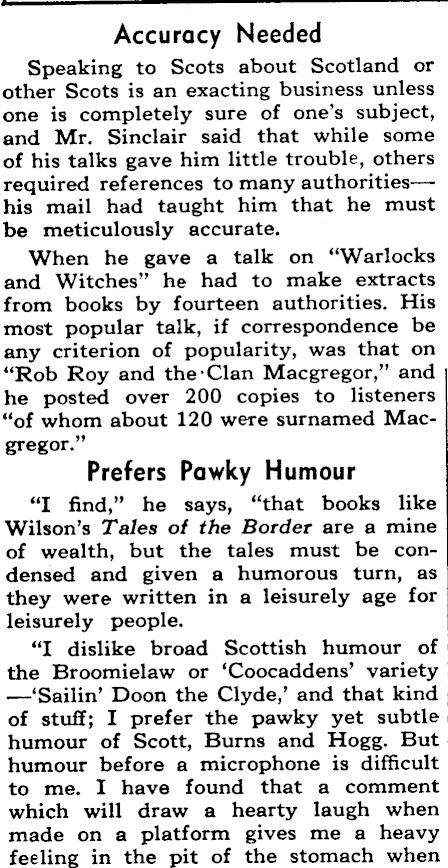 Accuracy Needed

Speaking to Scots about Scotland or other Scots is an exacting business unless one is completely sure of one's subject, and Mr. Sinclair said that while some of his talks gave him little trouble, others required references to many authorities—his mail had taught him that he must be meticulously accurate.

When he gave a talk on "Warlocks and Witches" he had to make extracts from books by fourteen authorities. His most popular talk, if correspondence be any criterion of popularity, was that on "Rob Roy and the Clan Macgregor," and he posted over 200 copies to listeners "of whom about 120 were surnamed Macgregor."

Prefers Pawky Humour

"I find," he says, "that books like Wilson's Tales of the Border are a mine of wealth, but the tales must be condensed and given a humorous turn, as they were written in a leisurely age for leisurely people.

"I dislike broad Scottish humour of the Broomielaw or 'Coocaddens' variety —'Sailin' Doon the Clyde,' and that kind of stuff; I prefer the pawky yet subtle humour of Scott, Burns and Hogg. But humour before a microphone is difficult to me. I have found that a comment which will draw a hearty laugh when made on a platform gives me a heavy feeling in the pit of the stomach when